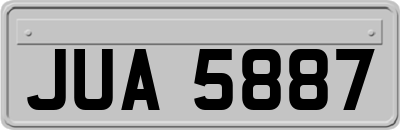 JUA 5887